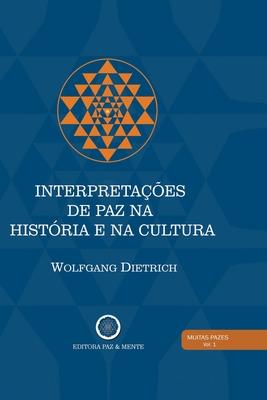 INTERPRETAÇÕES
DE PAZ NA
HISTÓRIA E NA CULTURA

WOLFGANG DIETRICH

EDITORA PAZ & MENTE

MUITAS PAZES
Vol. 1